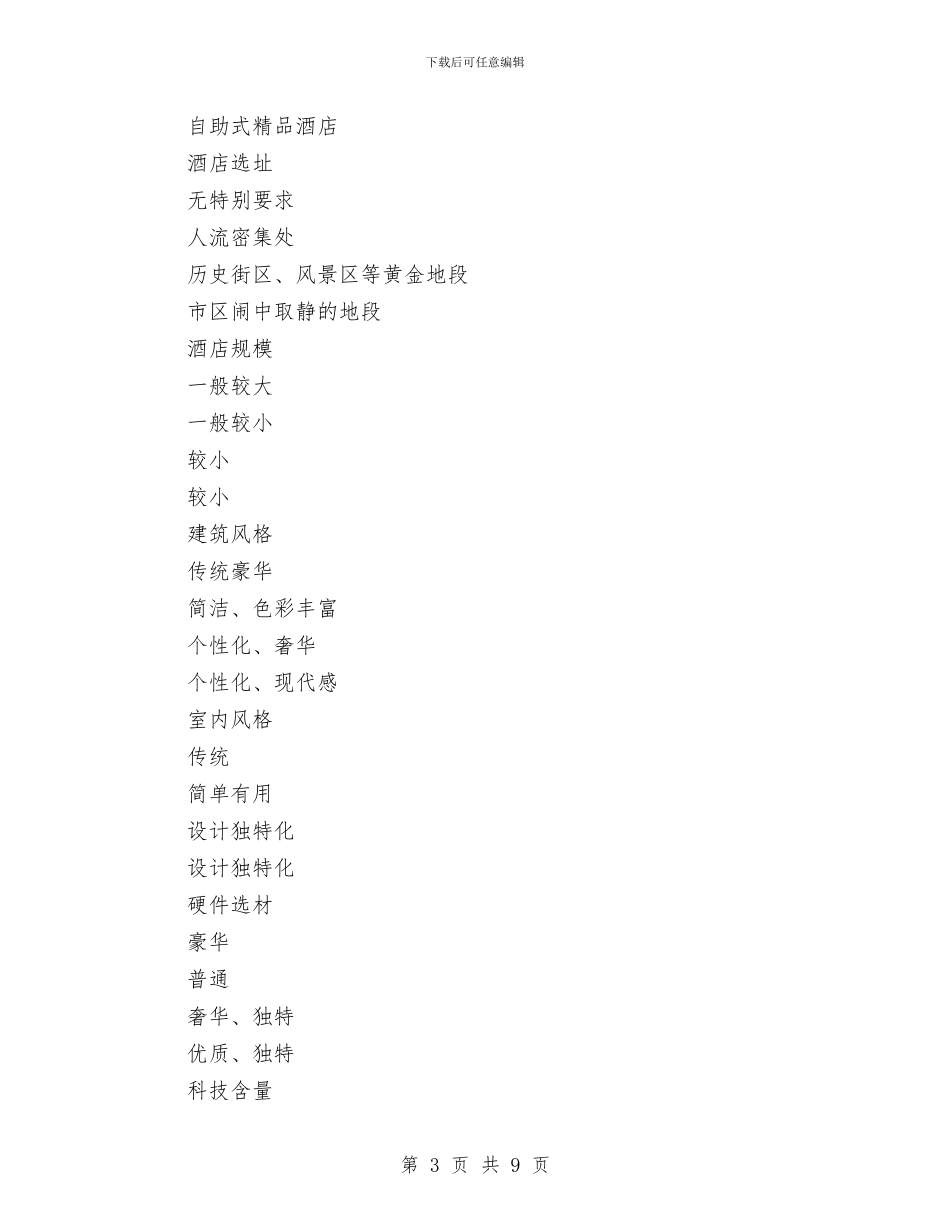 下载后可任意编辑

自助式精品酒店

酒店选址

无特别要求

人流密集处

历史街区、风景区等黄金地段

市区闹中取静的地段

酒店规模

一般较大

一般较小

较小

较小

建筑风格

传统豪华

简洁、色彩丰富

个性化、奢华

个性化、现代感

室内风格

传统

简单有用

设计独特化

设计独特化

硬件选材

豪华

普通

奢华、独特

优质、独特

科技含量

第 3 页 共 9 页